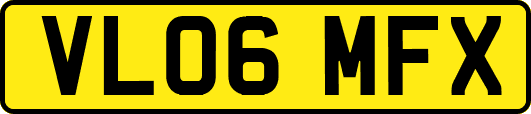 VL06 MFX